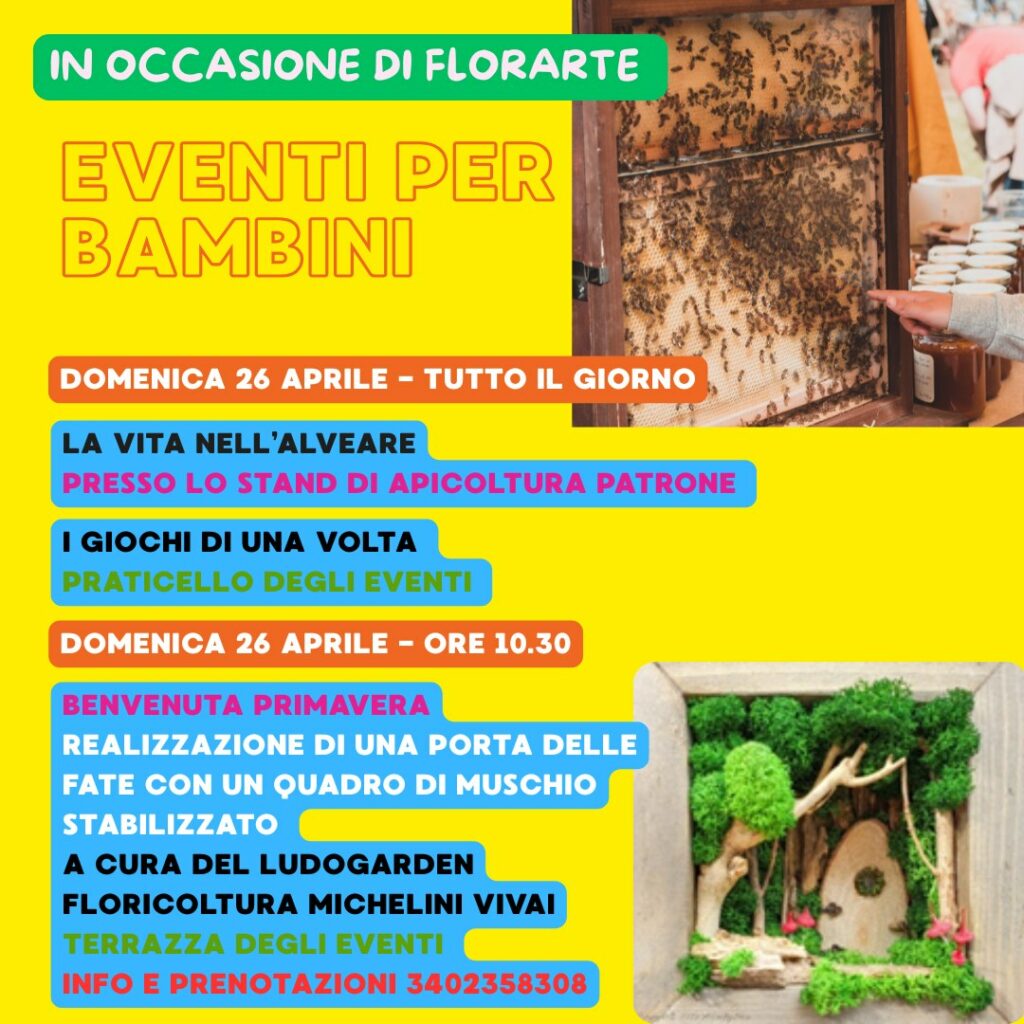 IN OCCASIONE DI FLORARTE

EVENTI PER BAMBINI

DOMENICA 26 APRILE - TUTTO IL GIORNO

LA VITA NELL'ALVEARE
PRESSO LO STAND DI APICOLTURA PATRONE

I GIOCHI DI UNA VOLTA
PRATICELLO DEGLI EVENTI

DOMENICA 26 APRILE - ORE 10.30

BENVENUTA PRIMAVERA
REALIZZAZIONE DI UNA PORTA DELLE FATE CON UN QUADRO DI MUSCHIO STABILIZZATO
A CURA DEL LUDOGARDEN
FLORICOLTURA MICHELINI VIVAI
TERRAZZA DEGLI EVENTI
INFO E PRENOTAZIONI 3402358308